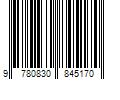 9 780830 845170